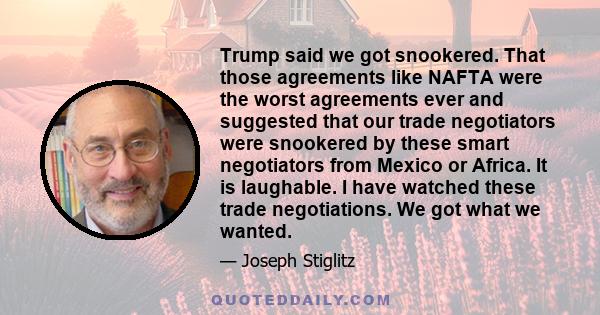 Trump said we got snookered. That those agreements like NAFTA were the worst agreements ever and suggested that our trade negotiators were snookered by these smart negotiators from Mexico or Africa. It is laughable. I have watched these trade negotiations. We got what we wanted.

— Joseph Stiglitz

QUOTEDDAILY.COM